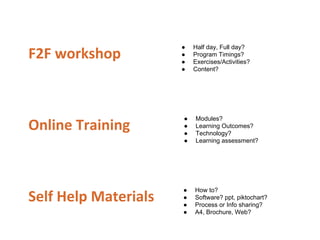 F2F workshop

- Half day, Full day?
- Program Timings?
- Exercises/Activities?
- Content?

Online Training

- Modules?
- Learning Outcomes?
- Technology?
- Learning assessment?

Self Help Materials

- How to?
- Software? ppt, piktochart?
- Process or Info sharing?
- A4, Brochure, Web?